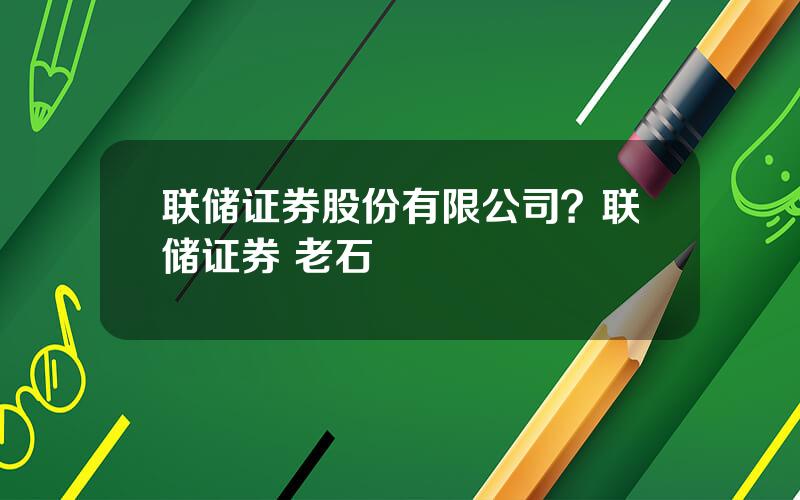 联储证券股份有限公司？联储证券 老石